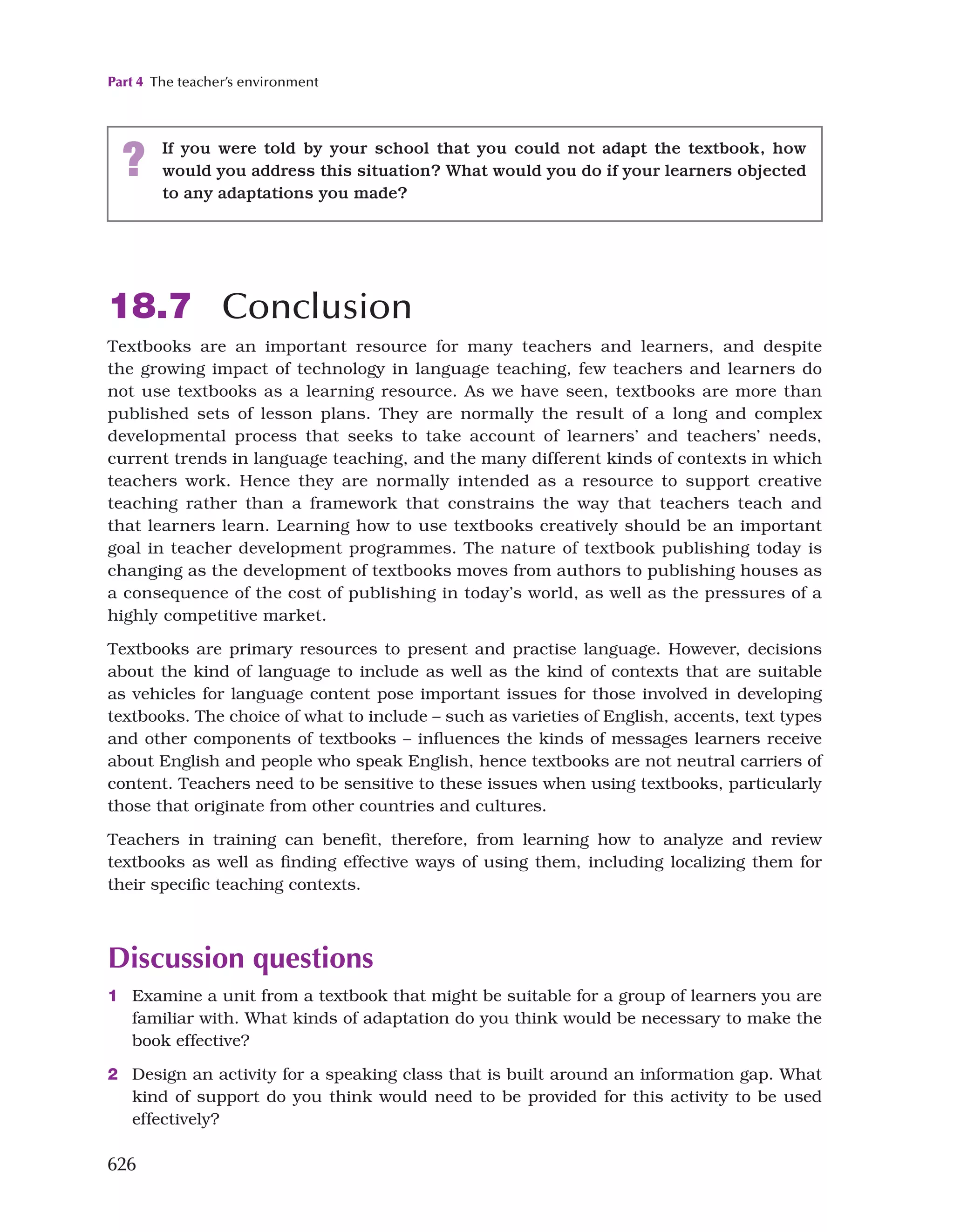 Part 4 The teacher's environment

? If you were told by your school that you could not adapt the textbook, how would you address this situation? What would you do if your learners objected to any adaptations you made?

18.7 Conclusion

Textbooks are an important resource for many teachers and learners, and despite the growing impact of technology in language teaching, few teachers and learners do not use textbooks as a learning resource. As we have seen, textbooks are more than published sets of lesson plans. They are normally the result of a long and complex developmental process that seeks to take account of learners' and teachers' needs, current trends in language teaching, and the many different kinds of contexts in which teachers work. Hence they are normally intended as a resource to support creative teaching rather than a framework that constrains the way that teachers teach and that learners learn. Learning how to use textbooks creatively should be an important goal in teacher development programmes. The nature of textbook publishing today is changing as the development of textbooks moves from authors to publishing houses as a consequence of the cost of publishing in today's world, as well as the pressures of a highly competitive market.

Textbooks are primary resources to present and practise language. However, decisions about the kind of language to include as well as the kind of contexts that are suitable as vehicles for language content pose important issues for those involved in developing textbooks. The choice of what to include – such as varieties of English, accents, text types and other components of textbooks – influences the kinds of messages learners receive about English and people who speak English, hence textbooks are not neutral carriers of content. Teachers need to be sensitive to these issues when using textbooks, particularly those that originate from other countries and cultures.

Teachers in training can benefit, therefore, from learning how to analyze and review textbooks as well as finding effective ways of using them, including localizing them for their specific teaching contexts.

Discussion questions

1 Examine a unit from a textbook that might be suitable for a group of learners you are familiar with. What kinds of adaptation do you think would be necessary to make the book effective?

2 Design an activity for a speaking class that is built around an information gap. What kind of support do you think would need to be provided for this activity to be used effectively?

626